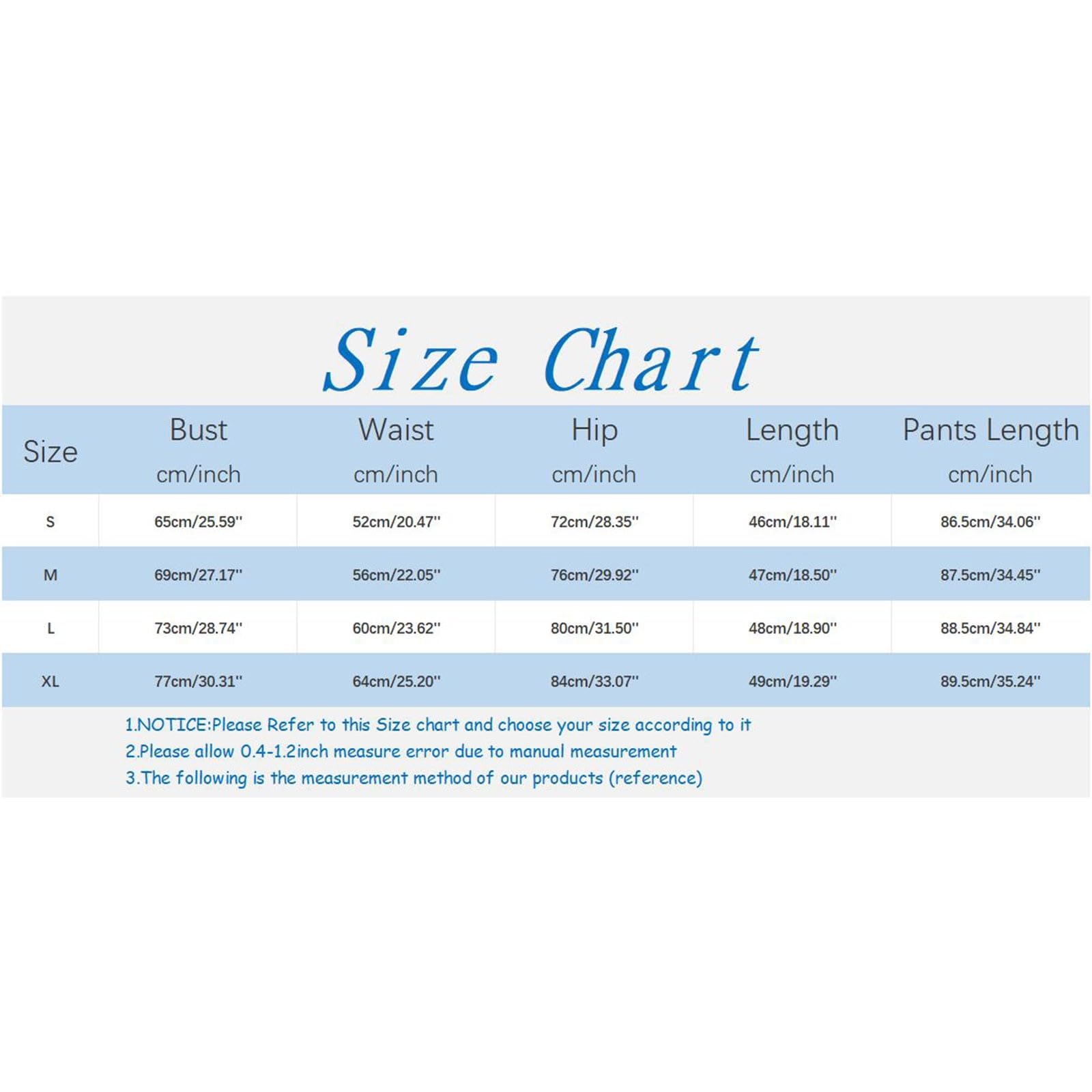 Size Chart

| Size | Bust cm/inch | Waist cm/inch | Hip cm/inch | Length cm/inch | Pants Length cm/inch |
|---|---|---|---|---|---|
| S | 65cm/25.59'' | 52cm/20.47'' | 72cm/28.35'' | 46cm/18.11'' | 86.5cm/34.06'' |
| M | 69cm/27.17'' | 56cm/22.05'' | 76cm/29.92'' | 47cm/18.50'' | 87.5cm/34.45'' |
| L | 73cm/28.74'' | 60cm/23.62'' | 80cm/31.50'' | 48cm/18.90'' | 88.5cm/34.84'' |
| XL | 77cm/30.31'' | 64cm/25.20'' | 84cm/33.07'' | 49cm/19.29'' | 89.5cm/35.24'' |

1.NOTICE:Please Refer to this Size chart and choose your size according to it
2.Please allow 0.4-1.2inch measure error due to manual measurement
3.The following is the measurement method of our products (reference)